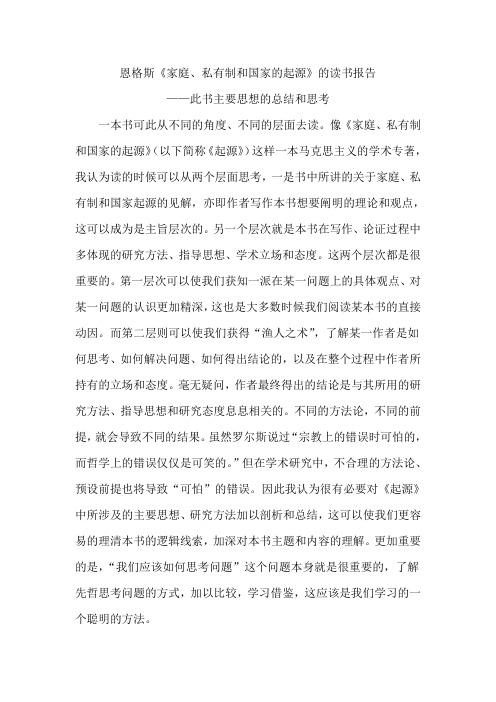 恩格斯《家庭、私有制和国家的起源》的读书报告

——此书主要思想的总结和思考

一本书可此从不同的角度、不同的层面去读。像《家庭、私有制和国家的起源》（以下简称《起源》）这样一本马克思主义的学术专著，我认为读的时候可以从两个层面思考，一是书中所讲的关于家庭、私有制和国家起源的见解，亦即作者写作本书想要阐明的理论和观点，这可以成为是主旨层次的。另一个层次就是本书在写作、论证过程中多体现的研究方法、指导思想、学术立场和态度。这两个层次都是很重要的。第一层次可以使我们获知一派在某一问题上的具体观点、对某一问题的认识更加精深，这也是大多数时候我们阅读某本书的直接动因。而第二层则可以使我们获得“渔人之术”，了解某一作者是如何思考、如何解决问题、如何得出结论的，以及在整个过程中作者所持有的立场和态度。毫无疑问，作者最终得出的结论是与其所用的研究方法、指导思想和研究态度息息相关的。不同的方法论，不同的前提，就会导致不同的结果。虽然罗尔斯说过“宗教上的错误时可怕的，而哲学上的错误仅仅是可笑的。”但在学术研究中，不合理的方法论、预设前提也将导致“可怕”的错误。因此我认为很有必要对《起源》中所涉及的主要思想、研究方法加以剖析和总结，这可以使我们更容易的理清本书的逻辑线索，加深对本书主题和内容的理解。更加重要的是，“我们应该如何思考问题”这个问题本身就是很重要的，了解先哲思考问题的方式，加以比较，学习借鉴，这应该是我们学习的一个聪明的方法。